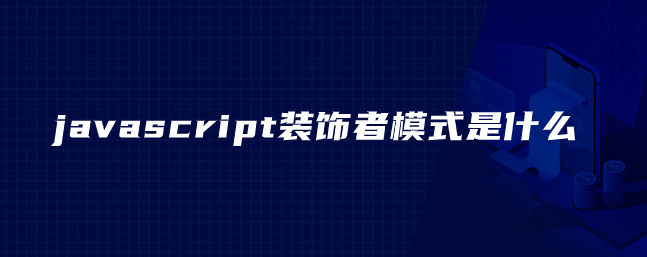 javascript装饰者模式是什么